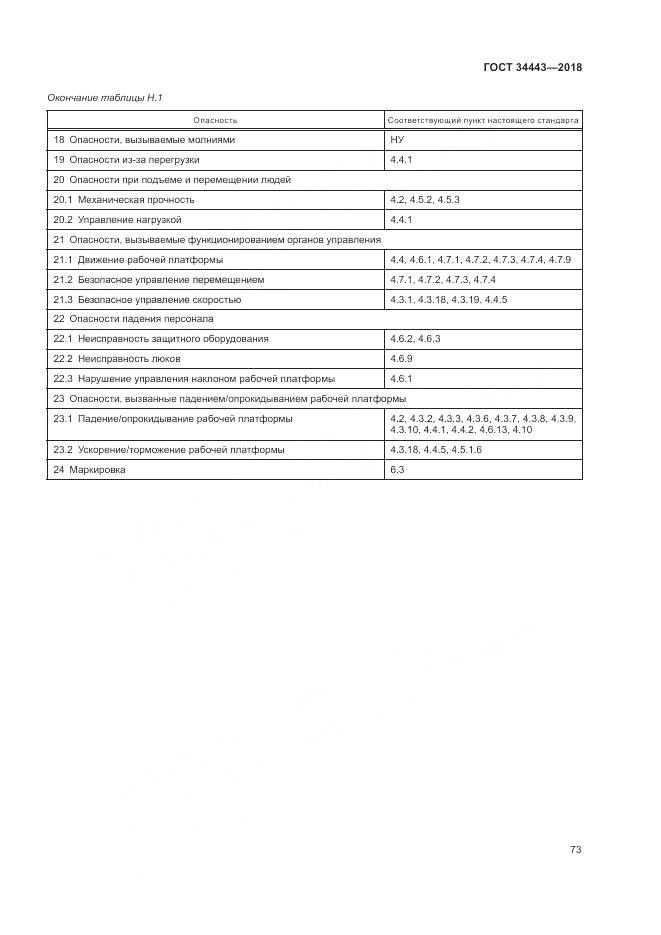 ГОСТ 34443—2018

Окончание таблицы Н.1

| Опасность | Соответствующий пункт настоящего стандарта |
|---|---|
| 18 Опасности, вызываемые молниями | НУ |
| 19 Опасности из-за перегрузки | 4.4.1 |
| 20 Опасности при подъеме и перемещении людей | |
| 20.1 Механическая прочность | 4.2, 4.5.2, 4.5.3 |
| 20.2 Управление нагрузкой | 4.4.1 |
| 21 Опасности, вызываемые функционированием органов управления | |
| 21.1 Движение рабочей платформы | 4.4, 4.6.1, 4.7.1, 4.7.2, 4.7.3, 4.7.4, 4.7.9 |
| 21.2 Безопасное управление перемещением | 4.7.1, 4.7.2, 4.7.3, 4.7.4 |
| 21.3 Безопасное управление скоростью | 4.3.1, 4.3.18, 4.3.19, 4.4.5 |
| 22 Опасности падения персонала | |
| 22.1 Неисправность защитного оборудования | 4.6.2, 4.6.3 |
| 22.2 Неисправность люков | 4.6.9 |
| 22.3 Нарушение управления наклоном рабочей платформы | 4.6.1 |
| 23 Опасности, вызванные падением/опрокидыванием рабочей платформы | |
| 23.1 Падение/опрокидывание рабочей платформы | 4.2, 4.3.2, 4.3.3, 4.3.6, 4.3.7, 4.3.8, 4.3.9, 4.3.10, 4.4.1, 4.4.2, 4.6.13, 4.10 |
| 23.2 Ускорение/торможение рабочей платформы | 4.3.18, 4.4.5, 4.5.1.6 |
| 24 Маркировка | 6.3 |

73